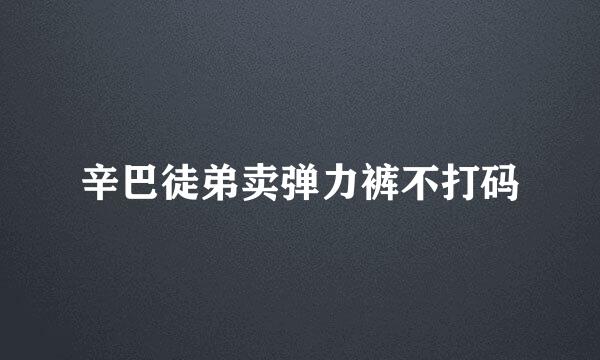 辛巴徒弟卖弹力裤不打码